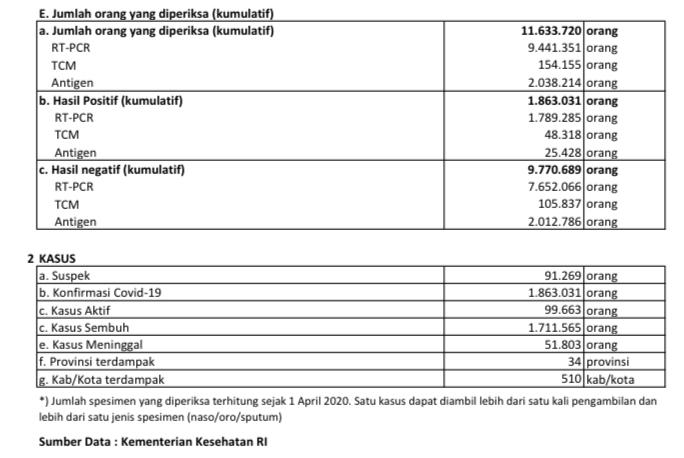 E. Jumlah orang yang diperiksa (kumulatif)

| | | |
|---|---|---|
| a. Jumlah orang yang diperiksa (kumulatif) | 11.633.720 | orang |
| RT-PCR | 9.441.351 | orang |
| TCM | 154.155 | orang |
| Antigen | 2.038.214 | orang |
| b. Hasil Positif (kumulatif) | 1.863.031 | orang |
| RT-PCR | 1.789.285 | orang |
| TCM | 48.318 | orang |
| Antigen | 25.428 | orang |
| c. Hasil negatif (kumulatif) | 9.770.689 | orang |
| RT-PCR | 7.652.066 | orang |
| TCM | 105.837 | orang |
| Antigen | 2.012.786 | orang |

2 KASUS

| | | |
|---|---|---|
| a. Suspek | 91.269 | orang |
| b. Konfirmasi Covid-19 | 1.863.031 | orang |
| c. Kasus Aktif | 99.663 | orang |
| c. Kasus Sembuh | 1.711.565 | orang |
| e. Kasus Meninggal | 51.803 | orang |
| f. Provinsi terdampak | 34 | provinsi |
| g. Kab/Kota terdampak | 510 | kab/kota |

*) Jumlah spesimen yang diperiksa terhitung sejak 1 April 2020. Satu kasus dapat diambil lebih dari satu kali pengambilan dan lebih dari satu jenis spesimen (naso/oro/sputum)

Sumber Data : Kementerian Kesehatan RI